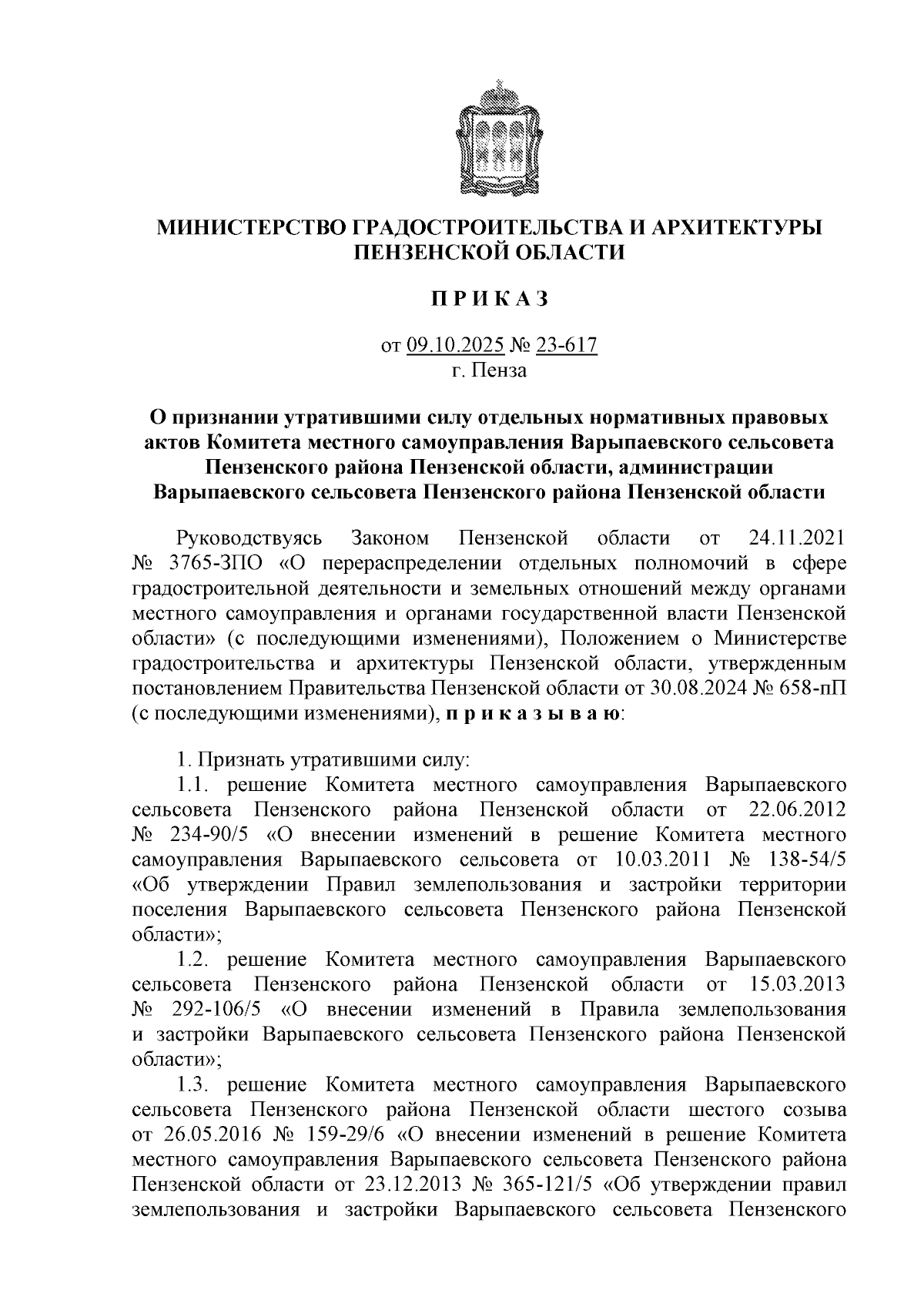 МИНИСТЕРСТВО ГРАДОСТРОИТЕЛЬСТВА И АРХИТЕКТУРЫ ПЕНЗЕНСКОЙ ОБЛАСТИ

П Р И К А З

от 09.10.2025 № 23-617
г. Пенза

О признании утратившими силу отдельных нормативных правовых актов Комитета местного самоуправления Варыпаевского сельсовета Пензенского района Пензенской области, администрации Варыпаевского сельсовета Пензенского района Пензенской области

Руководствуясь Законом Пензенской области от 24.11.2021 № 3765-ЗПО «О перераспределении отдельных полномочий в сфере градостроительной деятельности и земельных отношений между органами местного самоуправления и органами государственной власти Пензенской области» (с последующими изменениями), Положением о Министерстве градостроительства и архитектуры Пензенской области, утвержденным постановлением Правительства Пензенской области от 30.08.2024 № 658-пП (с последующими изменениями), п р и к а з ы в а ю:

1. Признать утратившими силу:
1.1. решение Комитета местного самоуправления Варыпаевского сельсовета Пензенского района Пензенской области от 22.06.2012 № 234-90/5 «О внесении изменений в решение Комитета местного самоуправления Варыпаевского сельсовета от 10.03.2011 № 138-54/5 «Об утверждении Правил землепользования и застройки территории поселения Варыпаевского сельсовета Пензенского района Пензенской области»;
1.2. решение Комитета местного самоуправления Варыпаевского сельсовета Пензенского района Пензенской области от 15.03.2013 № 292-106/5 «О внесении изменений в Правила землепользования и застройки Варыпаевского сельсовета Пензенского района Пензенской области»;
1.3. решение Комитета местного самоуправления Варыпаевского сельсовета Пензенского района Пензенской области шестого созыва от 26.05.2016 № 159-29/6 «О внесении изменений в решение Комитета местного самоуправления Варыпаевского сельсовета Пензенского района Пензенской области от 23.12.2013 № 365-121/5 «Об утверждении правил землепользования и застройки Варыпаевского сельсовета Пензенского